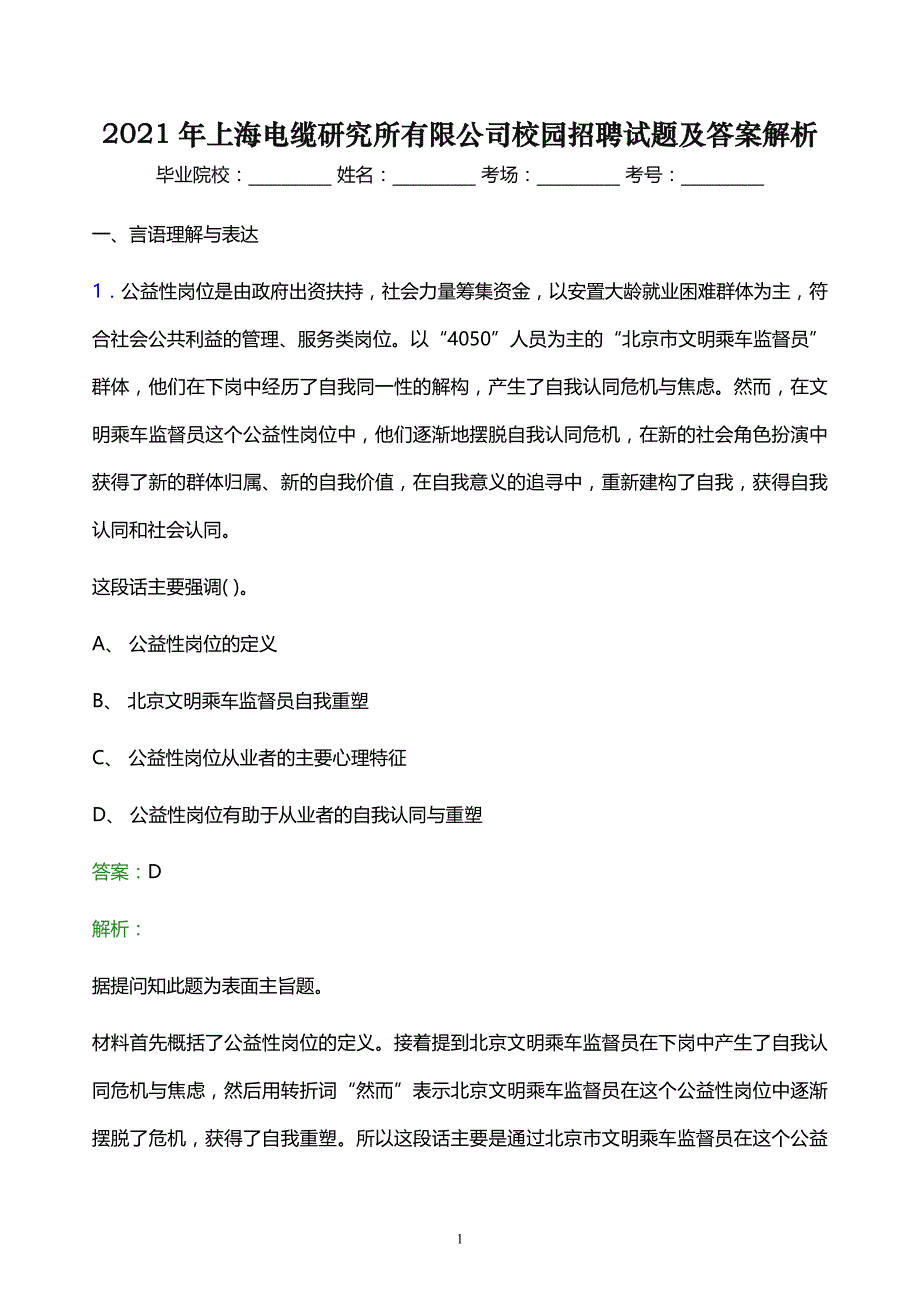 2021 年上海电缆研究所有限公司校园招聘试题及答案解析

毕业院校：_________ 姓名：_________ 考场：_________ 考号：_________

一、言语理解与表达

1．公益性岗位是由政府出资扶持，社会力量筹集资金，以安置大龄就业困难群体为主，符合社会公共利益的管理、服务类岗位。以“4050”人员为主的“北京市文明乘车监督员”群体，他们在下岗中经历了自我同一性的解构，产生了自我认同危机与焦虑。然而，在文明乘车监督员这个公益性岗位中，他们逐渐地摆脱自我认同危机，在新的社会角色扮演中获得了新的群体归属、新的自我价值，在自我意义的追寻中，重新建构了自我，获得自我认同和社会认同。

这段话主要强调( )。

A、 公益性岗位的定义

B、 北京文明乘车监督员自我重塑

C、 公益性岗位从业者的主要心理特征

D、 公益性岗位有助于从业者的自我认同与重塑

答案：D

解析：

据提问知此题为表面主旨题。

材料首先概括了公益性岗位的定义。接着提到北京文明乘车监督员在下岗中产生了自我认同危机与焦虑，然后用转折词“然而”表示北京文明乘车监督员在这个公益性岗位中逐渐摆脱了危机，获得了自我重塑。所以这段话主要是通过北京市文明乘车监督员在这个公益

1